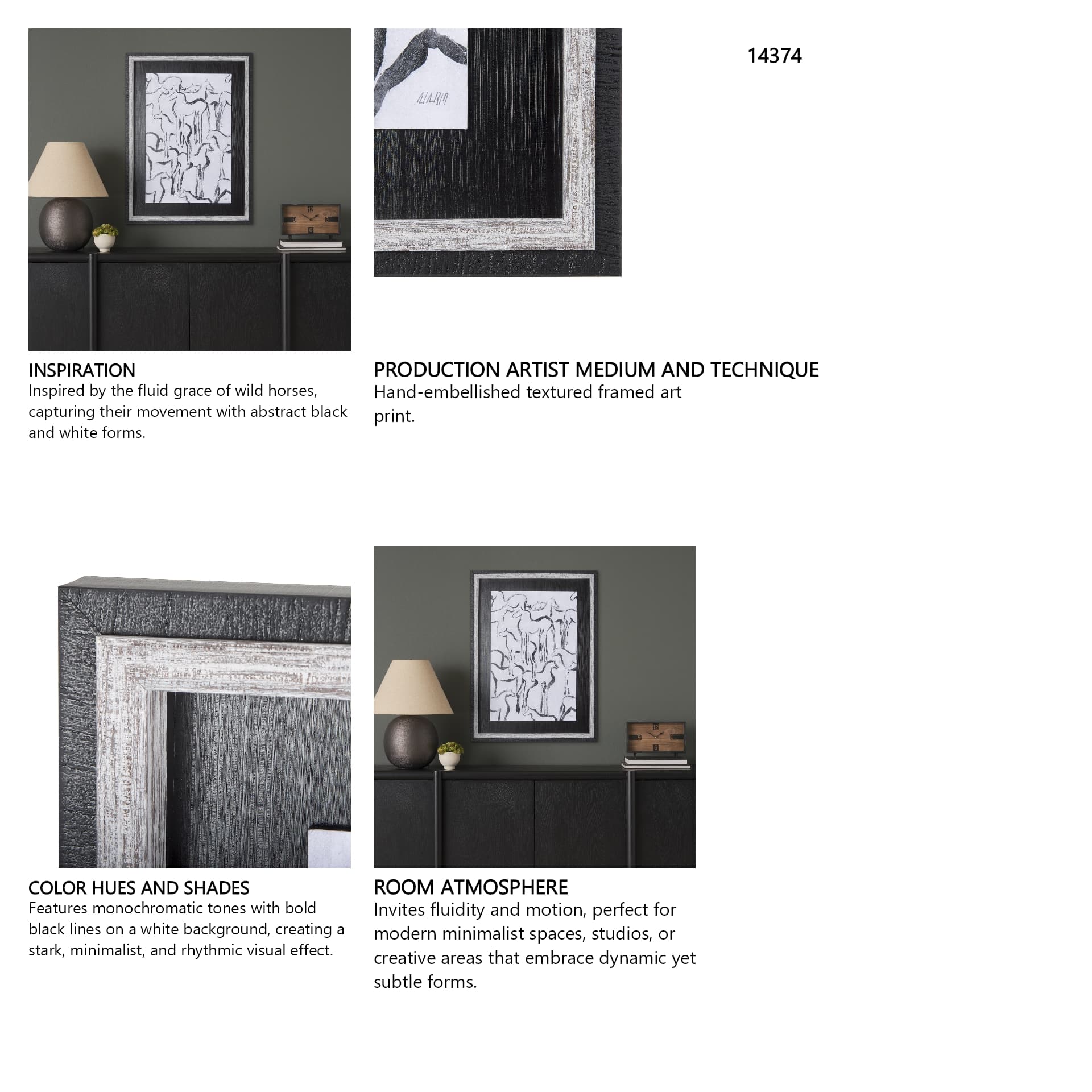 14374

INSPIRATION
Inspired by the fluid grace of wild horses, capturing their movement with abstract black and white forms.

PRODUCTION ARTIST MEDIUM AND TECHNIQUE
Hand-embellished textured framed art print.

COLOR HUES AND SHADES
Features monochromatic tones with bold black lines on a white background, creating a stark, minimalist, and rhythmic visual effect.

ROOM ATMOSPHERE
Invites fluidity and motion, perfect for modern minimalist spaces, studios, or creative areas that embrace dynamic yet subtle forms.